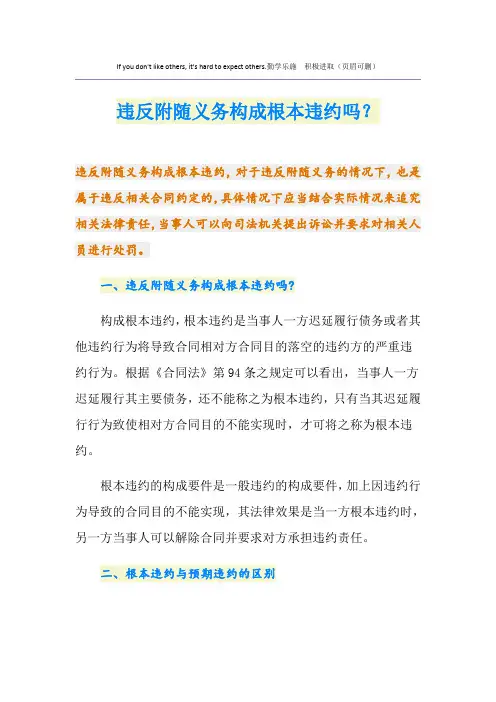 If you don't like others, it's hard to expect others.勤学乐施　积极进取（页眉可删）

违反附随义务构成根本违约吗？

违反附随义务构成根本违约，对于违反附随义务的情况下，也是属于违反相关合同约定的，具体情况下应当结合实际情况来追究相关法律责任，当事人可以向司法机关提出诉讼并要求对相关人员进行处罚。

一、违反附随义务构成根本违约吗？

构成根本违约，根本违约是当事人一方迟延履行债务或者其他违约行为将导致合同相对方合同目的落空的违约方的严重违约行为。根据《合同法》第94条之规定可以看出，当事人一方迟延履行其主要债务，还不能称之为根本违约，只有当其迟延履行行为致使相对方合同目的不能实现时，才可将之称为根本违约。

根本违约的构成要件是一般违约的构成要件，加上因违约行为导致的合同目的不能实现，其法律效果是当一方根本违约时，另一方当事人可以解除合同并要求对方承担违约责任。

二、根本违约与预期违约的区别